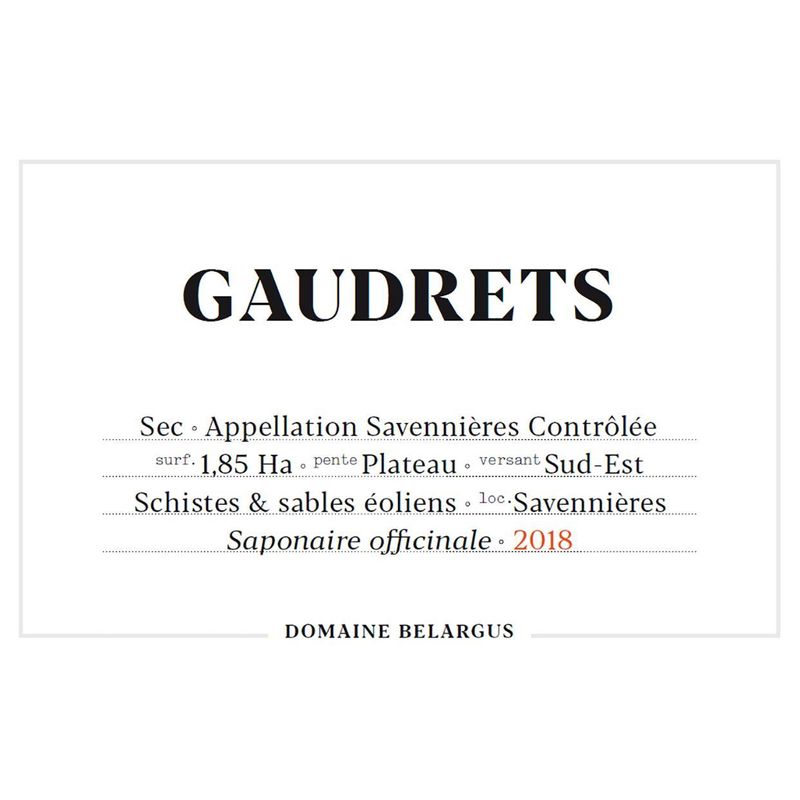 GAUDRETS

Sec ◦ Appellation Savennières Contrôlée

surf. 1,85 Ha ◦ pente Plateau ◦ versant Sud-Est

Schistes & sables éoliens ◦ loc. Savennières

Saponaire officinale ◦ 2018

DOMAINE BELARGUS